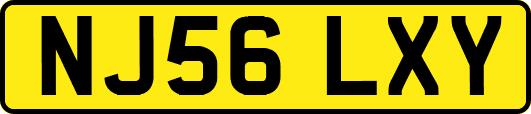 NJ56 LXY